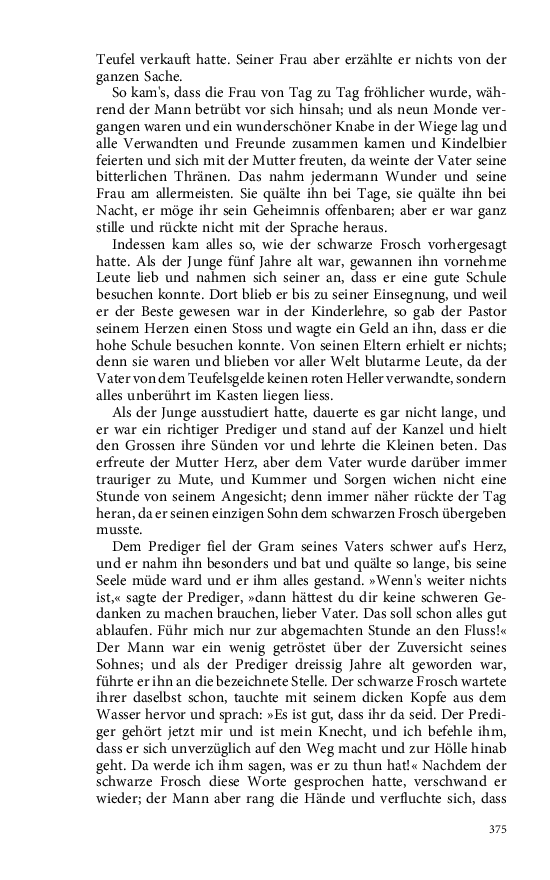 Teufel verkauft hatte. Seiner Frau aber erzählte er nichts von der ganzen Sache.

So kam's, dass die Frau von Tag zu Tag fröhlicher wurde, während der Mann betrübt vor sich hinsah; und als neun Monde vergangen waren und ein wunderschöner Knabe in der Wiege lag und alle Verwandten und Freunde zusammen kamen und Kindelbier feierten und sich mit der Mutter freuten, da weinte der Vater seine bitterlichen Thränen. Das nahm jedermann Wunder und seine Frau am allermeisten. Sie quälte ihn bei Tage, sie quälte ihn bei Nacht, er möge ihr sein Geheimnis offenbaren; aber er war ganz stille und rückte nicht mit der Sprache heraus.

Indessen kam alles so, wie der schwarze Frosch vorhergesagt hatte. Als der Junge fünf Jahre alt war, gewannen ihn vornehme Leute lieb und nahmen sich seiner an, dass er eine gute Schule besuchen konnte. Dort blieb er bis zu seiner Einsegnung, und weil er der Beste gewesen war in der Kinderlehre, so gab der Pastor seinem Herzen einen Stoss und wagte ein Geld an ihn, dass er die hohe Schule besuchen konnte. Von seinen Eltern erhielt er nichts; denn sie waren und blieben vor aller Welt blutarme Leute, da der Vater von dem Teufelsgelde keinen roten Heller verwandte, sondern alles unberührt im Kasten liegen liess.

Als der Junge ausstudiert hatte, dauerte es gar nicht lange, und er war ein richtiger Prediger und stand auf der Kanzel und hielt den Grossen ihre Sünden vor und lehrte die Kleinen beten. Das erfreute der Mutter Herz, aber dem Vater wurde darüber immer trauriger zu Mute, und Kummer und Sorgen wichen nicht eine Stunde von seinem Angesicht; denn immer näher rückte der Tag heran, da er seinen einzigen Sohn dem schwarzen Frosch übergeben musste.

Dem Prediger fiel der Gram seines Vaters schwer auf's Herz, und er nahm ihn besonders und bat und quälte so lange, bis seine Seele müde ward und er ihm alles gestand. »Wenn's weiter nichts ist,« sagte der Prediger, »dann hättest du dir keine schweren Gedanken zu machen brauchen, lieber Vater. Das soll schon alles gut ablaufen. Führ mich nur zur abgemachten Stunde an den Fluss!« Der Mann war ein wenig getröstet über der Zuversicht seines Sohnes; und als der Prediger dreissig Jahre alt geworden war, führte er ihn an die bezeichnete Stelle. Der schwarze Frosch wartete ihrer daselbst schon, tauchte mit seinem dicken Kopfe aus dem Wasser hervor und sprach: »Es ist gut, dass ihr da seid. Der Prediger gehört jetzt mir und ist mein Knecht, und ich befehle ihm, dass er sich unverzüglich auf den Weg macht und zur Hölle hinab geht. Da werde ich ihm sagen, was er zu thun hat!« Nachdem der schwarze Frosch diese Worte gesprochen hatte, verschwand er wieder; der Mann aber rang die Hände und verfluchte sich, dass

375